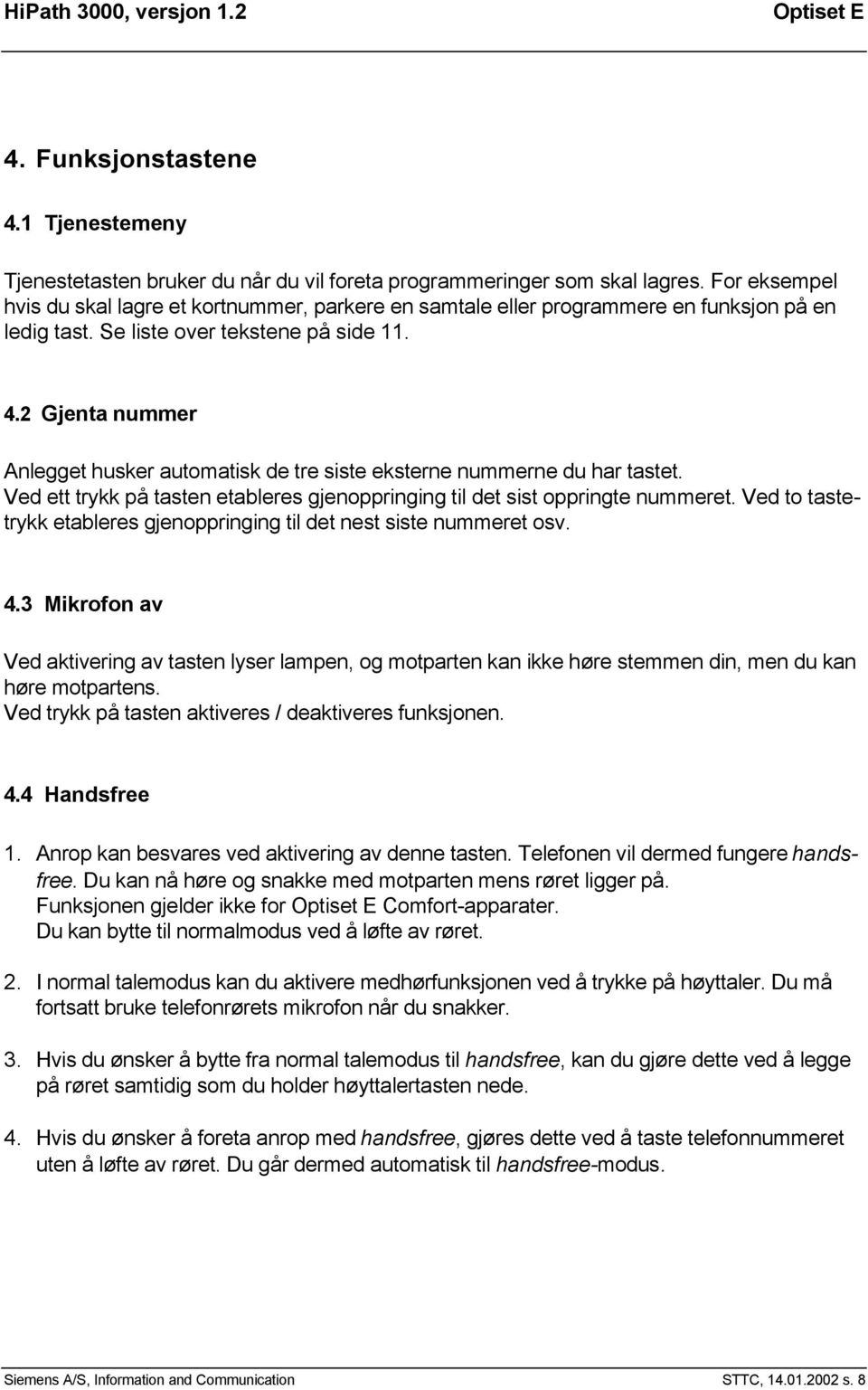 HiPath 3000, versjon 1.2 Optiset E

4. Funksjonstastene

4.1 Tjenestemeny

Tjenestetasten bruker du når du vil foreta programmeringer som skal lagres. For eksempel hvis du skal lagre et kortnummer, parkere en samtale eller programmere en funksjon på en ledig tast. Se liste over tekstene på side 11.

4.2 Gjenta nummer

Anlegget husker automatisk de tre siste eksterne nummerne du har tastet. Ved ett trykk på tasten etableres gjenoppringing til det sist oppringte nummeret. Ved to tastetrykk etableres gjenoppringing til det nest siste nummeret osv.

4.3 Mikrofon av

Ved aktivering av tasten lyser lampen, og motparten kan ikke høre stemmen din, men du kan høre motpartens.
Ved trykk på tasten aktiveres / deaktiveres funksjonen.

4.4 Handsfree

1. Anrop kan besvares ved aktivering av denne tasten. Telefonen vil dermed fungere handsfree. Du kan nå høre og snakke med motparten mens røret ligger på.
Funksjonen gjelder ikke for Optiset E Comfort-apparater.
Du kan bytte til normalmodus ved å løfte av røret.

2. I normal talemodus kan du aktivere medhørfunksjonen ved å trykke på høyttaler. Du må fortsatt bruke telefonrørets mikrofon når du snakker.

3. Hvis du ønsker å bytte fra normal talemodus til handsfree, kan du gjøre dette ved å legge på røret samtidig som du holder høyttalertasten nede.

4. Hvis du ønsker å foreta anrop med handsfree, gjøres dette ved å taste telefonnummeret uten å løfte av røret. Du går dermed automatisk til handsfree-modus.

Siemens A/S, Information and Communication STTC, 14.01.2002 s. 8